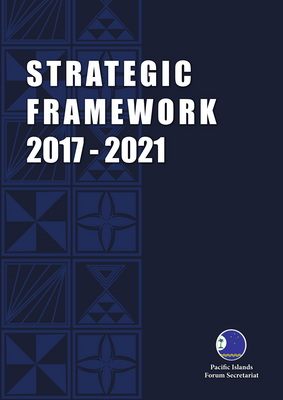 STRATEGIC FRAMEWORK 2017 - 2021

Pacific Islands Forum Secretariat